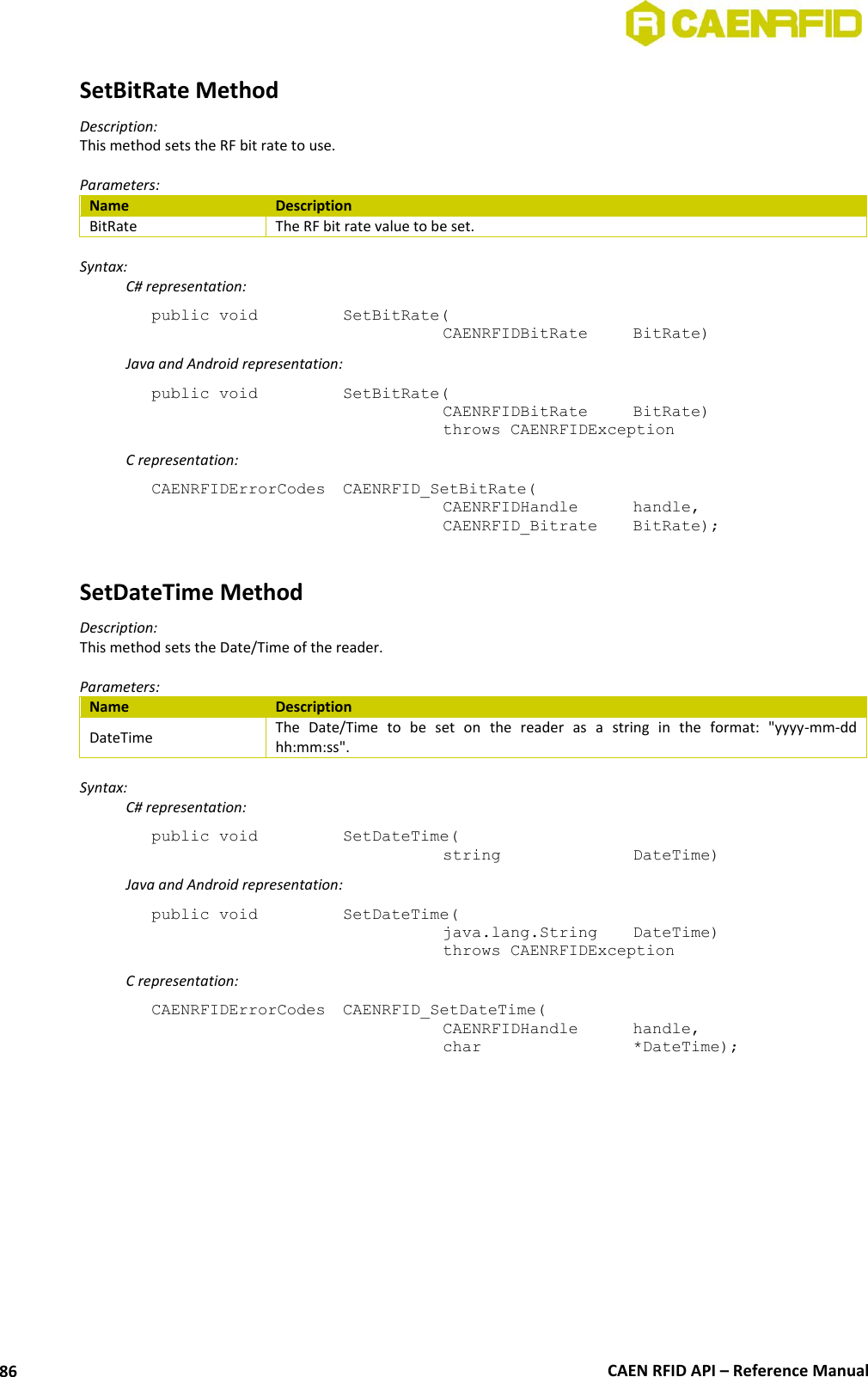 CAENRFID

SetBitRate Method

Description:
This method sets the RF bit rate to use.

Parameters:

| Name | Description |
|---|---|
| BitRate | The RF bit rate value to be set. |

Syntax:
C# representation:

public void SetBitRate(
CAENRFIDBitRate BitRate)

Java and Android representation:

public void SetBitRate(
CAENRFIDBitRate BitRate)
throws CAENRFIDException

C representation:

CAENRFIDErrorCodes CAENRFID_SetBitRate(
CAENRFIDHandle handle,
CAENRFID_Bitrate BitRate);

SetDateTime Method

Description:
This method sets the Date/Time of the reader.

Parameters:

| Name | Description |
|---|---|
| DateTime | The Date/Time to be set on the reader as a string in the format: "yyyy-mm-dd hh:mm:ss". |

Syntax:
C# representation:

public void SetDateTime(
string DateTime)

Java and Android representation:

public void SetDateTime(
java.lang.String DateTime)
throws CAENRFIDException

C representation:

CAENRFIDErrorCodes CAENRFID_SetDateTime(
CAENRFIDHandle handle,
char *DateTime);

86 CAEN RFID API – Reference Manual